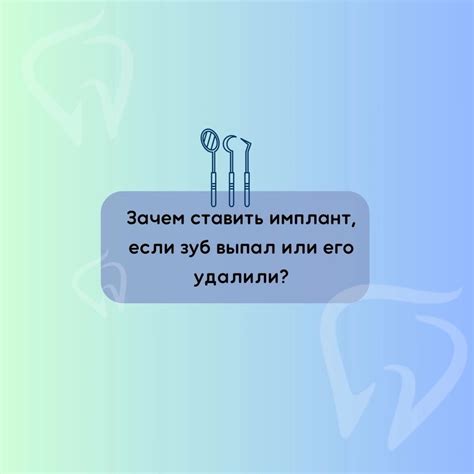 Зачем ставить имплант, если зуб выпал или его удалили?